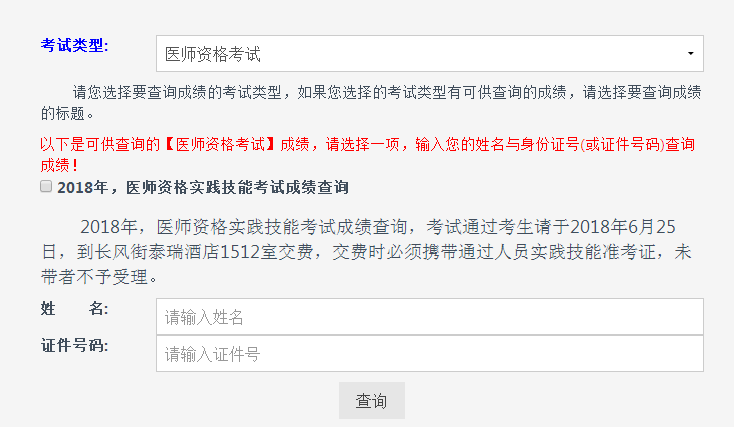 考试类型:

医师资格考试

请您选择要查询成绩的考试类型，如果您选择的考试类型有可供查询的成绩，请选择要查询成绩的标题。

以下是可供查询的【医师资格考试】成绩，请选择一项，输入您的姓名与身份证号(或证件号码)查询成绩！

2018年，医师资格实践技能考试成绩查询

2018年，医师资格实践技能考试成绩查询，考试通过考生请于2018年6月25日，到长风街泰瑞酒店1512室交费，交费时必须携带通过人员实践技能准考证，未带者不予受理。

姓　名:
请输入姓名

证件号码:
请输入证件号

查询